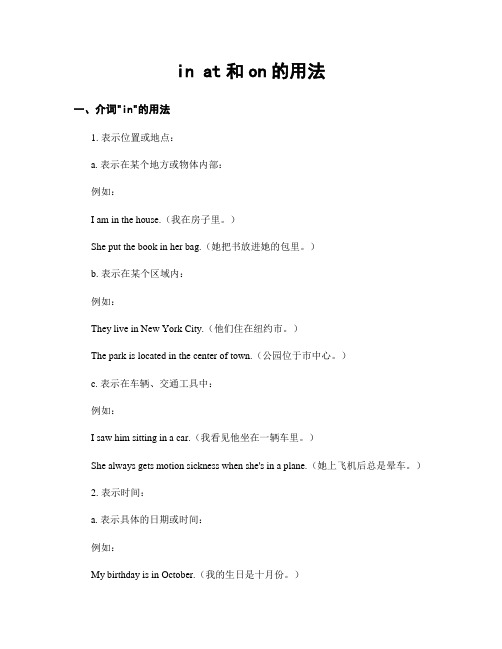 in at 和 on 的用法

一、介词"in"的用法

1. 表示位置或地点：

a. 表示在某个地方或物体内部：

例如：

I am in the house.（我在房子里。）

She put the book in her bag.（她把书放进她的包里。）

b. 表示在某个区域内：

例如：

They live in New York City.（他们住在纽约市。）

The park is located in the center of town.（公园位于市中心。）

c. 表示在车辆、交通工具中：

例如：

I saw him sitting in a car.（我看见他坐在一辆车里。）

She always gets motion sickness when she's in a plane.（她上飞机后总是晕车。）

2. 表示时间：

a. 表示具体的日期或时间：

例如：

My birthday is in October.（我的生日是十月份。）